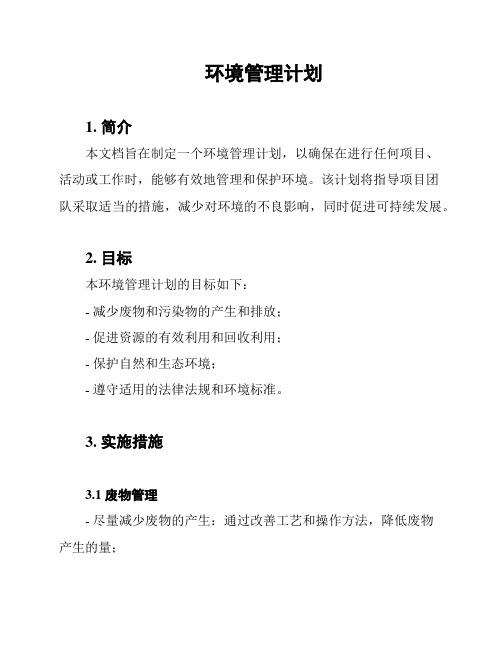 环境管理计划

1. 简介

本文档旨在制定一个环境管理计划，以确保在进行任何项目、活动或工作时，能够有效地管理和保护环境。该计划将指导项目团队采取适当的措施，减少对环境的不良影响，同时促进可持续发展。

2. 目标

本环境管理计划的目标如下：

- 减少废物和污染物的产生和排放；

- 促进资源的有效利用和回收利用；

- 保护自然和生态环境；

- 遵守适用的法律法规和环境标准。

3. 实施措施

3.1 废物管理

- 尽量减少废物的产生：通过改善工艺和操作方法，降低废物产生的量；